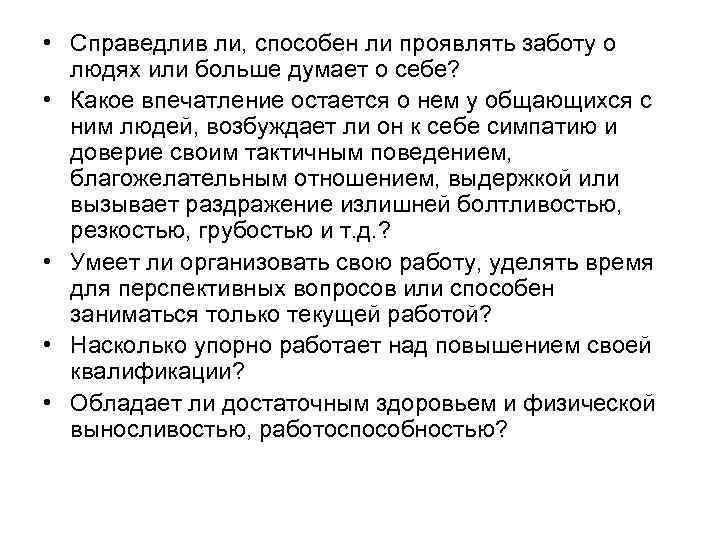 • Справедлив ли, способен ли проявлять заботу о людях или больше думает о себе?
• Какое впечатление остается о нем у общающихся с ним людей, возбуждает ли он к себе симпатию и доверие своим тактичным поведением, благожелательным отношением, выдержкой или вызывает раздражение излишней болтливостью, резкостью, грубостью и т.д.?
• Умеет ли организовать свою работу, уделять время для перспективных вопросов или способен заниматься только текущей работой?
• Насколько упорно работает над повышением своей квалификации?
• Обладает ли достаточным здоровьем и физической выносливостью, работоспособностью?